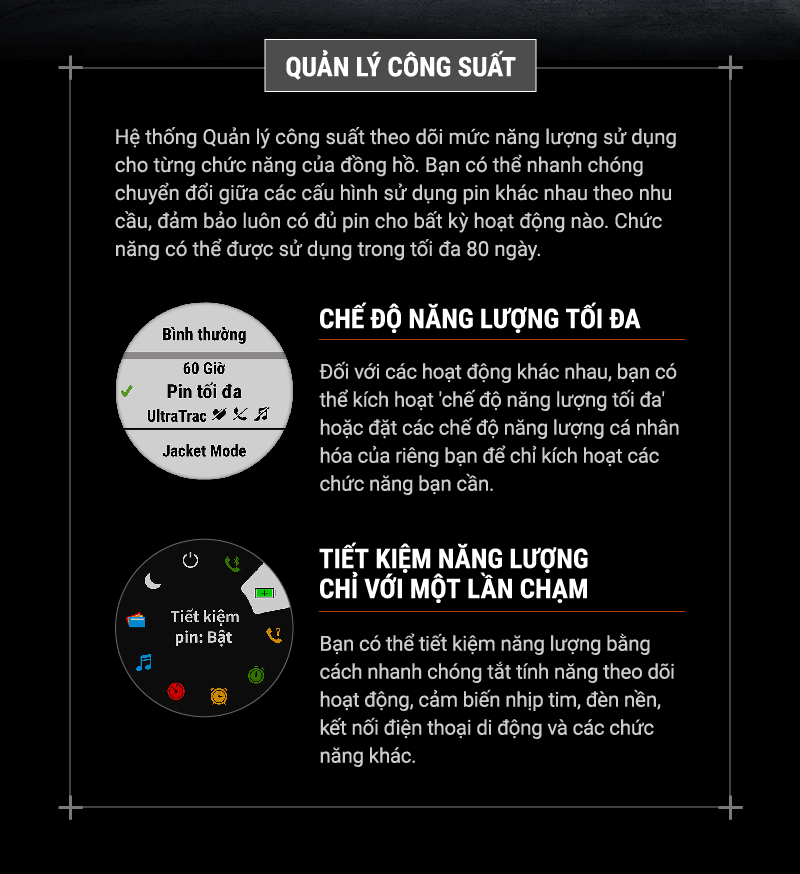 QUẢN LÝ CÔNG SUẤT

Hệ thống Quản lý công suất theo dõi mức năng lượng sử dụng cho từng chức năng của đồng hồ. Bạn có thể nhanh chóng chuyển đổi giữa các cấu hình sử dụng pin khác nhau theo nhu cầu, đảm bảo luôn có đủ pin cho bất kỳ hoạt động nào. Chức năng có thể được sử dụng trong tối đa 80 ngày.

Bình thường
60 Giờ
Pin tối đa
UltraTrac
Jacket Mode

CHẾ ĐỘ NĂNG LƯỢNG TỐI ĐA

Đối với các hoạt động khác nhau, bạn có thể kích hoạt 'chế độ năng lượng tối đa' hoặc đặt các chế độ năng lượng cá nhân hóa của riêng bạn để chỉ kích hoạt các chức năng bạn cần.

Tiết kiệm pin: Bật

TIẾT KIỆM NĂNG LƯỢNG CHỈ VỚI MỘT LẦN CHẠM

Bạn có thể tiết kiệm năng lượng bằng cách nhanh chóng tắt tính năng theo dõi hoạt động, cảm biến nhịp tim, đèn nền, kết nối điện thoại di động và các chức năng khác.